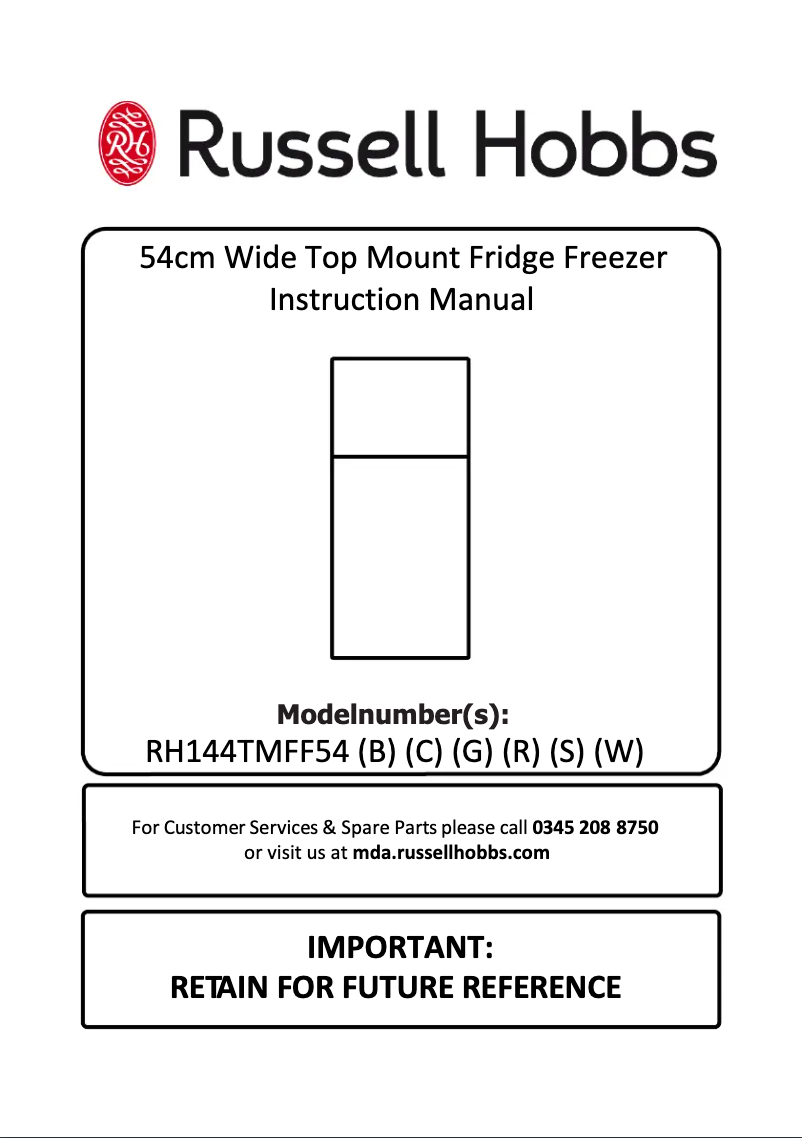 RH Russell Hobbs

54cm Wide Top Mount Fridge Freezer
Instruction Manual

Modelnumber(s):
RH144TMFF54 (B) (C) (G) (R) (S) (W)

For Customer Services & Spare Parts please call 0345 208 8750
or visit us at mda.russellhobbs.com

IMPORTANT:
RETAIN FOR FUTURE REFERENCE